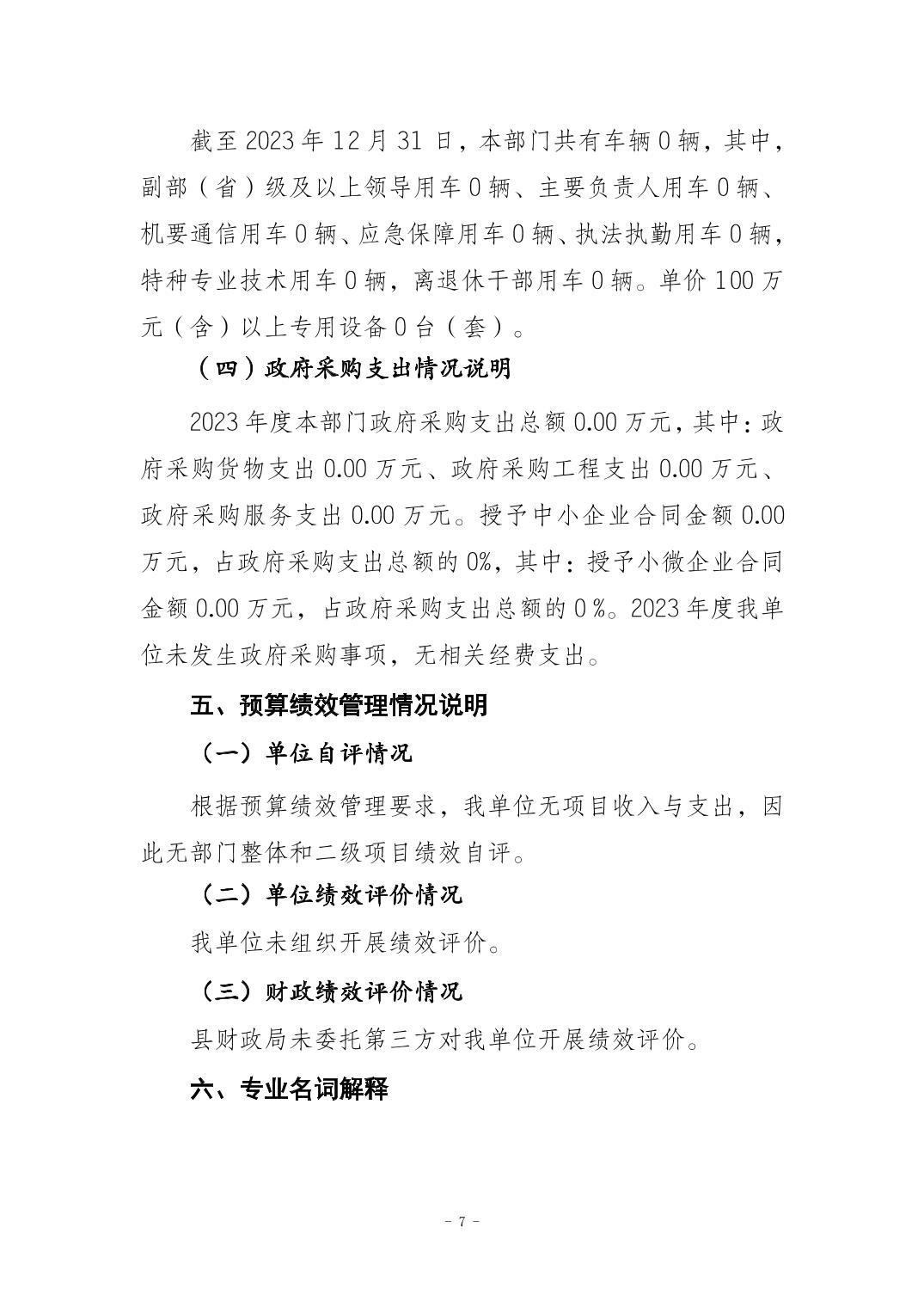 截至2023年12月31日，本部门共有车辆0辆，其中，副部（省）级及以上领导用车0辆、主要负责人用车0辆、机要通信用车0辆、应急保障用车0辆、执法执勤用车0辆，特种专业技术用车0辆，离退休干部用车0辆。单价100万元（含）以上专用设备0台（套）。

（四）政府采购支出情况说明

2023年度本部门政府采购支出总额0.00万元，其中：政府采购货物支出0.00万元、政府采购工程支出0.00万元、政府采购服务支出0.00万元。授予中小企业合同金额0.00万元，占政府采购支出总额的0%，其中：授予小微企业合同金额0.00万元，占政府采购支出总额的0%。2023年度我单位未发生政府采购事项，无相关经费支出。

五、预算绩效管理情况说明

（一）单位自评情况

根据预算绩效管理要求，我单位无项目收入与支出，因此无部门整体和二级项目绩效自评。

（二）单位绩效评价情况

我单位未组织开展绩效评价。

（三）财政绩效评价情况

县财政局未委托第三方对我单位开展绩效评价。

六、专业名词解释

- 7 -